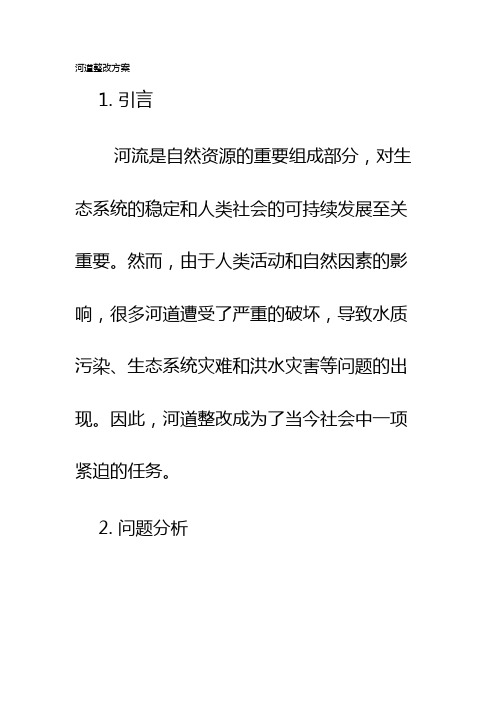 河道整改方案

1. 引言

河流是自然资源的重要组成部分，对生态系统的稳定和人类社会的可持续发展至关重要。然而，由于人类活动和自然因素的影响，很多河道遭受了严重的破坏，导致水质污染、生态系统灾难和洪水灾害等问题的出现。因此，河道整改成为了当今社会中一项紧迫的任务。

2. 问题分析